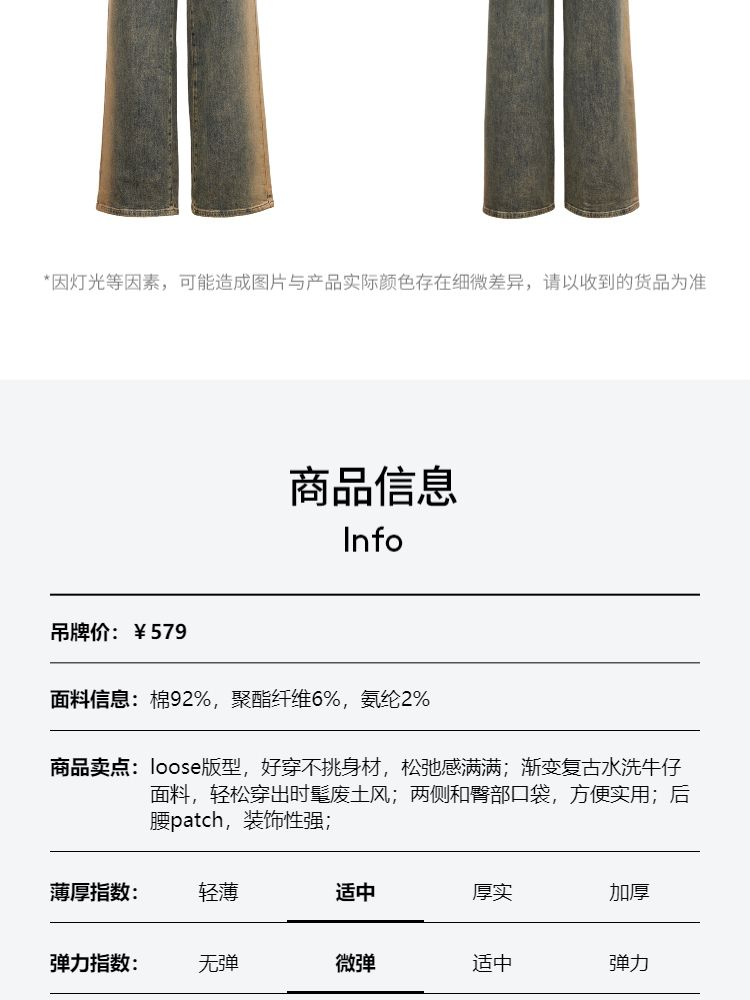 *因灯光等因素，可能造成图片与产品实际颜色存在细微差异，请以收到的货品为准

商品信息
Info

吊牌价：￥579

面料信息：棉92%，聚酯纤维6%，氨纶2%

商品卖点：loose版型，好穿不挑身材，松弛感满满；渐变复古水洗牛仔面料，轻松穿出时髦废土风；两侧和臀部口袋，方便实用；后腰patch，装饰性强；

薄厚指数： 轻薄 适中 厚实 加厚

弹力指数： 无弹 微弹 适中 弹力